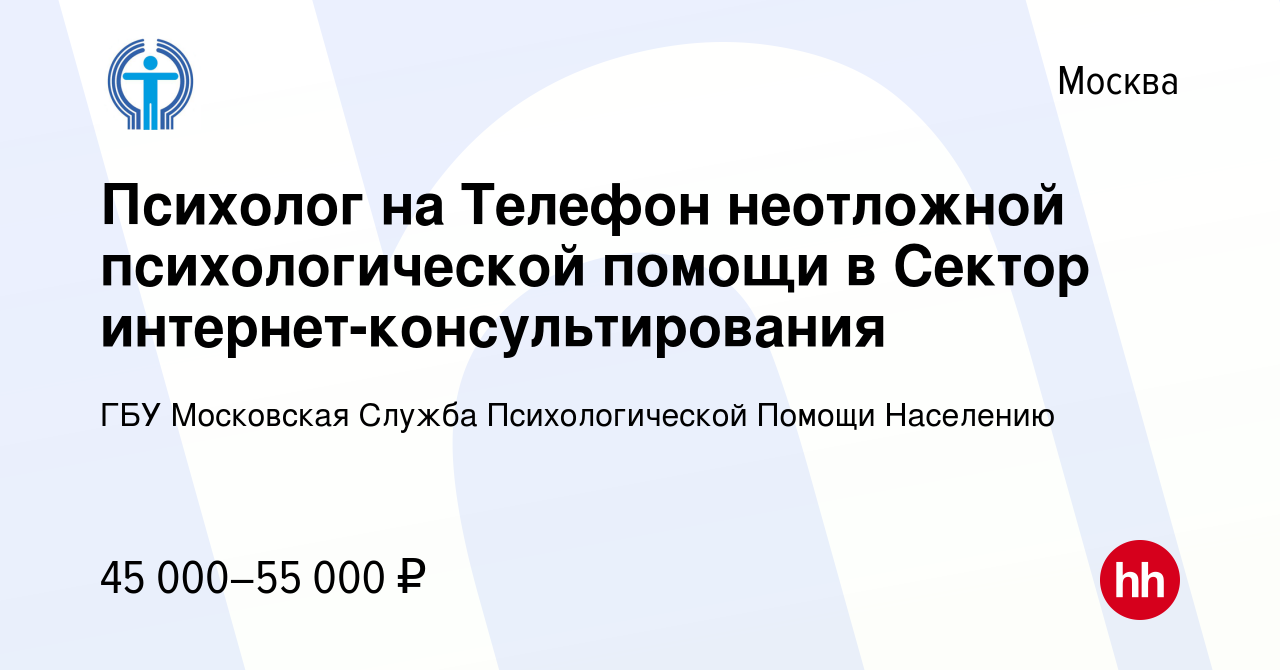 Москва

Психолог на Телефон неотложной психологической помощи в Сектор интернет-консультирования

ГБУ Московская Служба Психологической Помощи Населению

45 000–55 000 ₽

hh